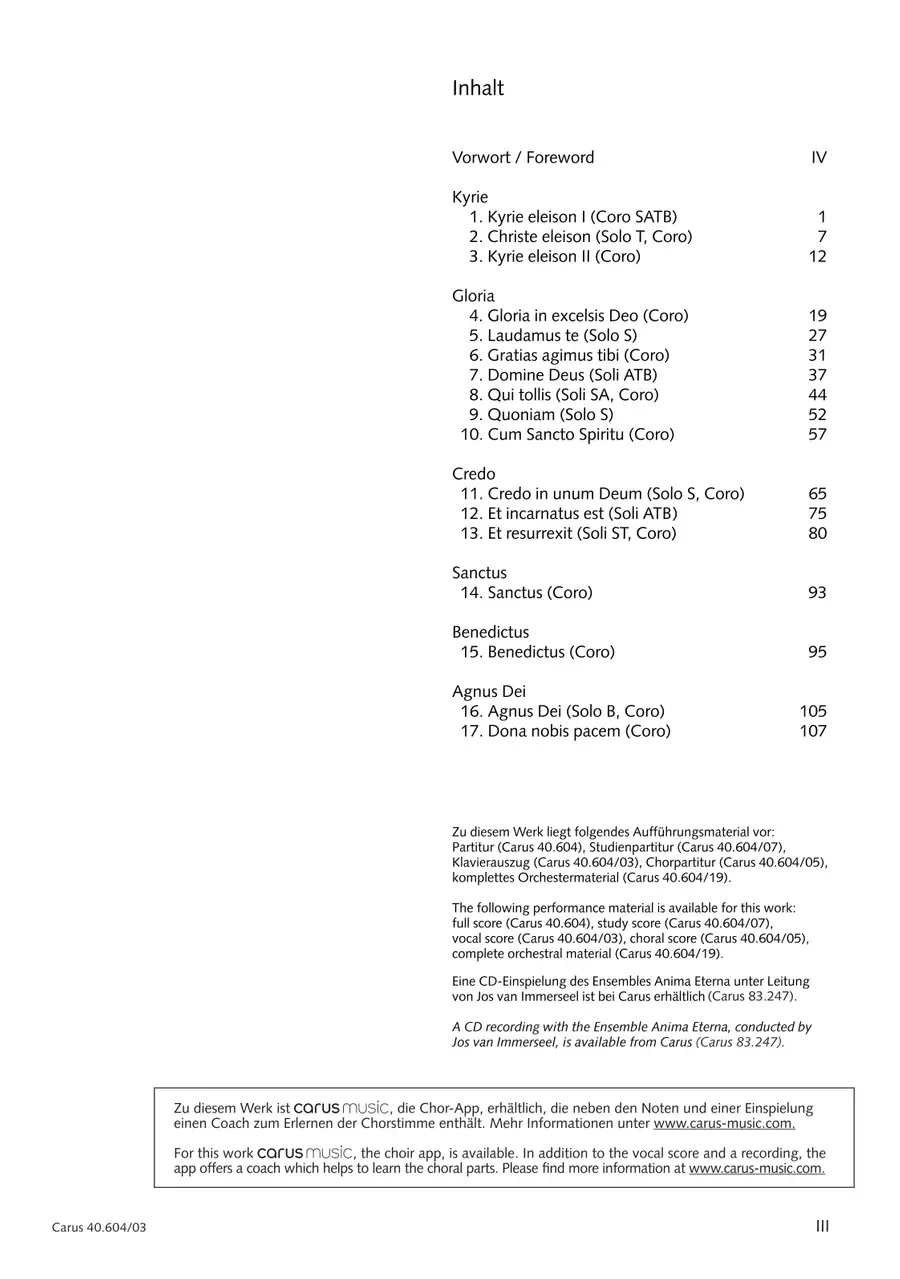 Inhalt

Vorwort / Foreword IV

Kyrie
1. Kyrie eleison I (Coro SATB) 1
2. Christe eleison (Solo T, Coro) 7
3. Kyrie eleison II (Coro) 12

Gloria
4. Gloria in excelsis Deo (Coro) 19
5. Laudamus te (Solo S) 27
6. Gratias agimus tibi (Coro) 31
7. Domine Deus (Soli ATB) 37
8. Qui tollis (Soli SA, Coro) 44
9. Quoniam (Solo S) 52
10. Cum Sancto Spiritu (Coro) 57

Credo
11. Credo in unum Deum (Solo S, Coro) 65
12. Et incarnatus est (Soli ATB) 75
13. Et resurrexit (Soli ST, Coro) 80

Sanctus
14. Sanctus (Coro) 93

Benedictus
15. Benedictus (Coro) 95

Agnus Dei
16. Agnus Dei (Solo B, Coro) 105
17. Dona nobis pacem (Coro) 107

Zu diesem Werk liegt folgendes Aufführungsmaterial vor: Partitur (Carus 40.604), Studienpartitur (Carus 40.604/07), Klavierauszug (Carus 40.604/03), Chorpartitur (Carus 40.604/05), komplettes Orchestermaterial (Carus 40.604/19).

The following performance material is available for this work: full score (Carus 40.604), study score (Carus 40.604/07), vocal score (Carus 40.604/03), choral score (Carus 40.604/05), complete orchestral material (Carus 40.604/19).

Eine CD-Einspielung des Ensembles Anima Eterna unter Leitung von Jos van Immerseel ist bei Carus erhältlich (Carus 83.247).

A CD recording with the Ensemble Anima Eterna, conducted by Jos van Immerseel, is available from Carus (Carus 83.247).

Zu diesem Werk ist carus music, die Chor-App, erhältlich, die neben den Noten und einer Einspielung einen Coach zum Erlernen der Chorstimme enthält. Mehr Informationen unter www.carus-music.com.

For this work carus music, the choir app, is available. In addition to the vocal score and a recording, the app offers a coach which helps to learn the choral parts. Please find more information at www.carus-music.com.

Carus 40.604/03 III